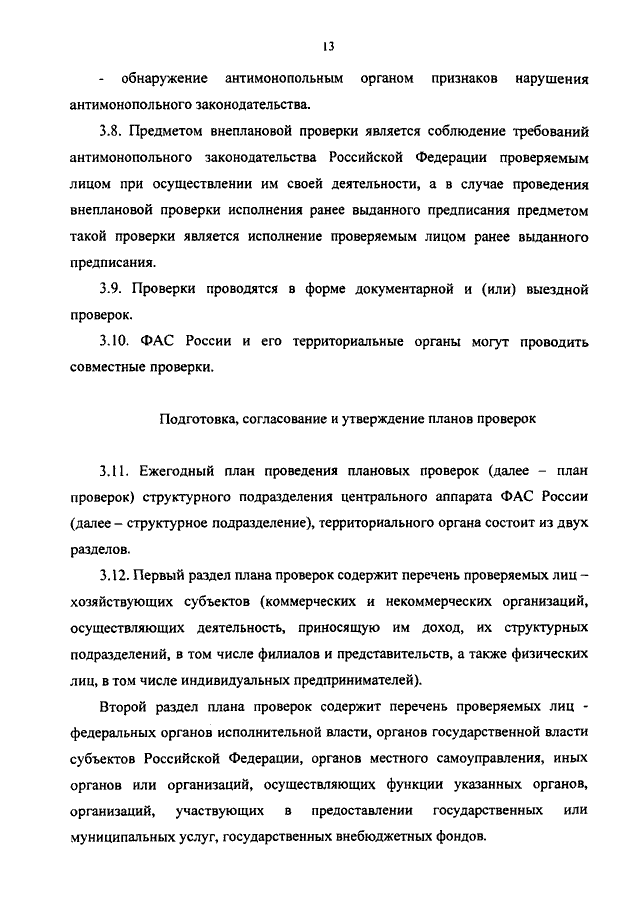 13

- обнаружение антимонопольным органом признаков нарушения антимонопольного законодательства.

3.8. Предметом внеплановой проверки является соблюдение требований антимонопольного законодательства Российской Федерации проверяемым лицом при осуществлении им своей деятельности, а в случае проведения внеплановой проверки исполнения ранее выданного предписания предметом такой проверки является исполнение проверяемым лицом ранее выданного предписания.

3.9. Проверки проводятся в форме документарной и (или) выездной проверок.

3.10. ФАС России и его территориальные органы могут проводить совместные проверки.

Подготовка, согласование и утверждение планов проверок

3.11. Ежегодный план проведения плановых проверок (далее – план проверок) структурного подразделения центрального аппарата ФАС России (далее – структурное подразделение), территориального органа состоит из двух разделов.

3.12. Первый раздел плана проверок содержит перечень проверяемых лиц – хозяйствующих субъектов (коммерческих и некоммерческих организаций, осуществляющих деятельность, приносящую им доход, их структурных подразделений, в том числе филиалов и представительств, а также физических лиц, в том числе индивидуальных предпринимателей).

Второй раздел плана проверок содержит перечень проверяемых лиц - федеральных органов исполнительной власти, органов государственной власти субъектов Российской Федерации, органов местного самоуправления, иных органов или организаций, осуществляющих функции указанных органов, организаций, участвующих в предоставлении государственных или муниципальных услуг, государственных внебюджетных фондов.